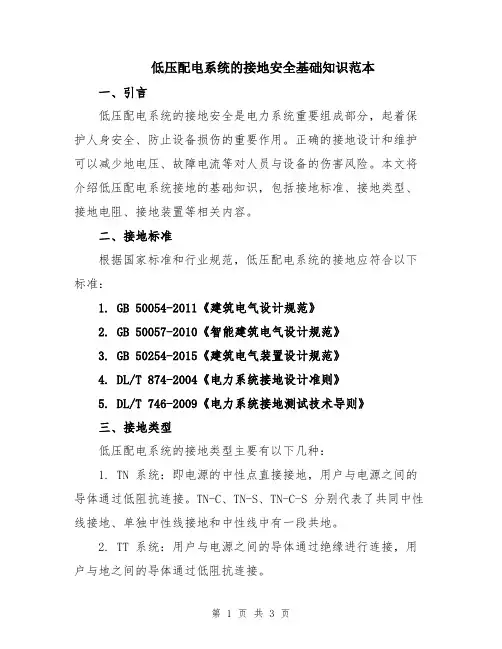 低压配电系统的接地安全基础知识范本

一、引言

低压配电系统的接地安全是电力系统重要组成部分，起着保护人身安全、防止设备损伤的重要作用。正确的接地设计和维护可以减少地电压、故障电流等对人员与设备的伤害风险。本文将介绍低压配电系统接地的基础知识，包括接地标准、接地类型、接地电阻、接地装置等相关内容。

二、接地标准

根据国家标准和行业规范，低压配电系统的接地应符合以下标准：

1. GB 50054-2011《建筑电气设计规范》

2. GB 50057-2010《智能建筑电气设计规范》

3. GB 50254-2015《建筑电气装置设计规范》

4. DL/T 874-2004《电力系统接地设计准则》

5. DL/T 746-2009《电力系统接地测试技术导则》

三、接地类型

低压配电系统的接地类型主要有以下几种：

1. TN 系统：即电源的中性点直接接地，用户与电源之间的导体通过低阻抗连接。TN-C、TN-S、TN-C-S 分别代表了共同中性线接地、单独中性线接地和中性线中有一段共地。

2. TT 系统：用户与电源之间的导体通过绝缘进行连接，用户与地之间的导体通过低阻抗连接。

第 1 页 共 3 页